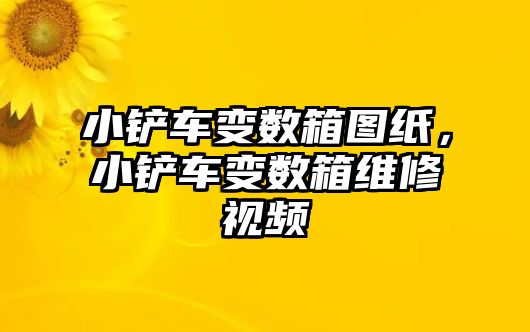 小铲车变数箱图纸，小铲车变数箱维修视频